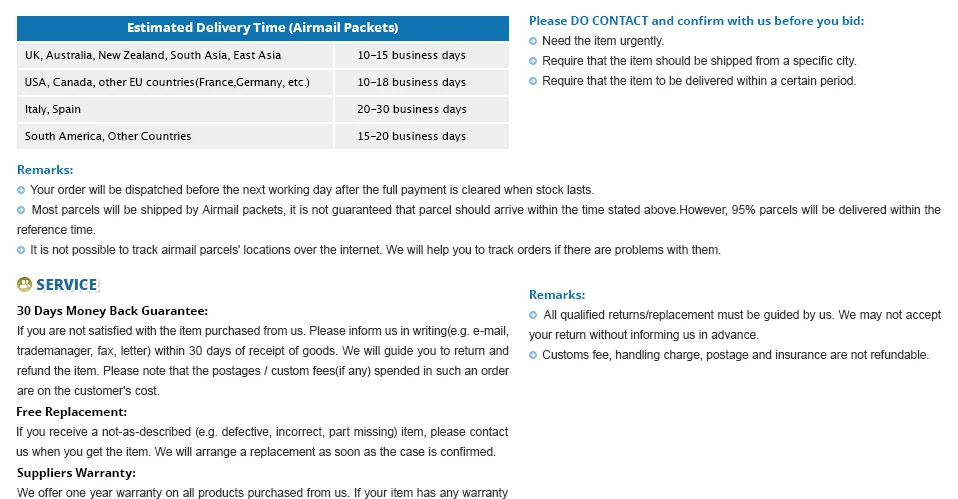 | Estimated Delivery Time (Airmail Packets) | |
|---|---|
| UK, Australia, New Zealand, South Asia, East Asia | 10-15 business days |
| USA, Canada, other EU countries(France,Germany, etc.) | 10-18 business days |
| Italy, Spain | 20-30 business days |
| South America, Other Countries | 15-20 business days |

Please DO CONTACT and confirm with us before you bid:
• Need the item urgently.
• Require that the item should be shipped from a specific city.
• Require that the item to be delivered within a certain period.

Remarks:
• Your order will be dispatched before the next working day after the full payment is cleared when stock lasts.
• Most parcels will be shipped by Airmail packets, it is not guaranteed that parcel should arrive within the time stated above.However, 95% parcels will be delivered within the reference time.
• It is not possible to track airmail parcels' locations over the internet. We will help you to track orders if there are problems with them.

SERVICE

30 Days Money Back Guarantee:
If you are not satisfied with the item purchased from us. Please inform us in writing(e.g. e-mail, trademanager, fax, letter) within 30 days of receipt of goods. We will guide you to return and refund the item. Please note that the postages / custom fees(if any) spended in such an order are on the customer's cost.

Free Replacement:
If you receive a not-as-described (e.g. defective, incorrect, part missing) item, please contact us when you get the item. We will arrange a replacement as soon as the case is confirmed.

Suppliers Warranty:
We offer one year warranty on all products purchased from us. If your item has any warranty

Remarks:
• All qualified returns/replacement must be guided by us. We may not accept your return without informing us in advance.
• Customs fee, handling charge, postage and insurance are not refundable.